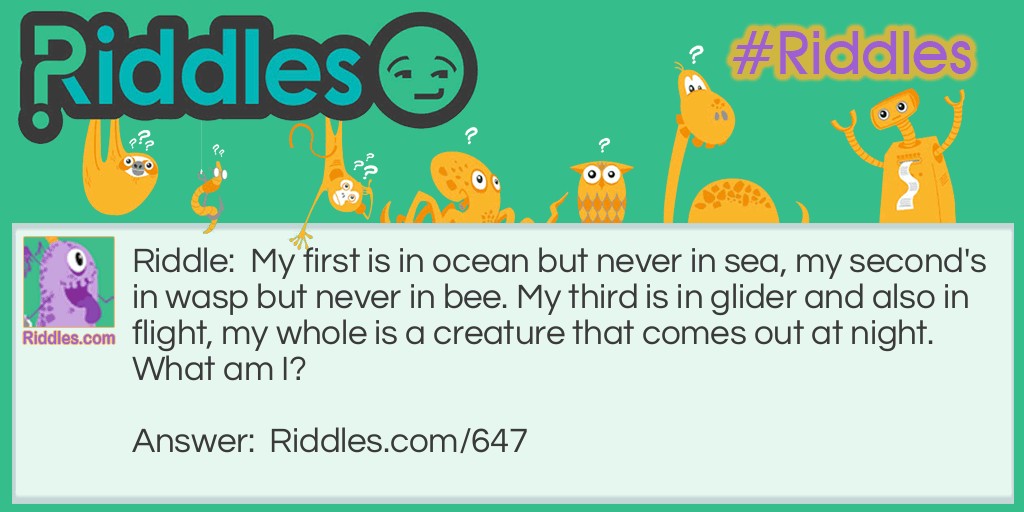 Riddles

#Riddles

Riddles.com

Riddle: My first is in ocean but never in sea, my second's in wasp but never in bee. My third is in glider and also in flight, my whole is a creature that comes out at night. What am I?

Answer: Riddles.com/647